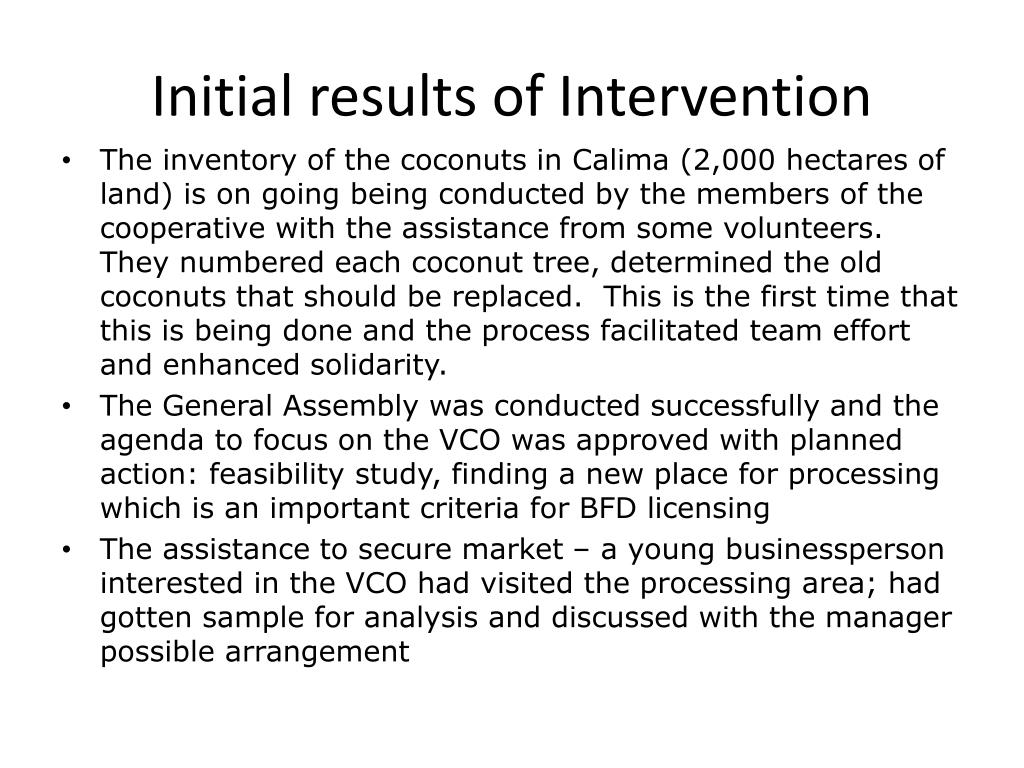 Initial results of Intervention

• The inventory of the coconuts in Calima (2,000 hectares of land) is on going being conducted by the members of the cooperative with the assistance from some volunteers. They numbered each coconut tree, determined the old coconuts that should be replaced. This is the first time that this is being done and the process facilitated team effort and enhanced solidarity.
• The General Assembly was conducted successfully and the agenda to focus on the VCO was approved with planned action: feasibility study, finding a new place for processing which is an important criteria for BFD licensing
• The assistance to secure market – a young businessperson interested in the VCO had visited the processing area; had gotten sample for analysis and discussed with the manager possible arrangement